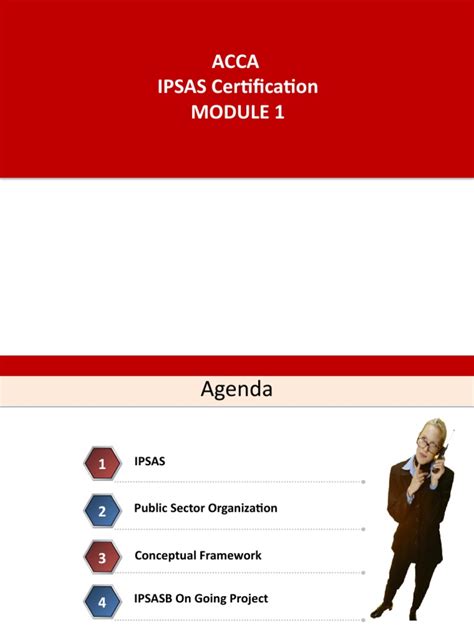 ACCA
IPSAS Certification
MODULE 1

Agenda

1 IPSAS

2 Public Sector Organization

3 Conceptual Framework

4 IPSASB On Going Project